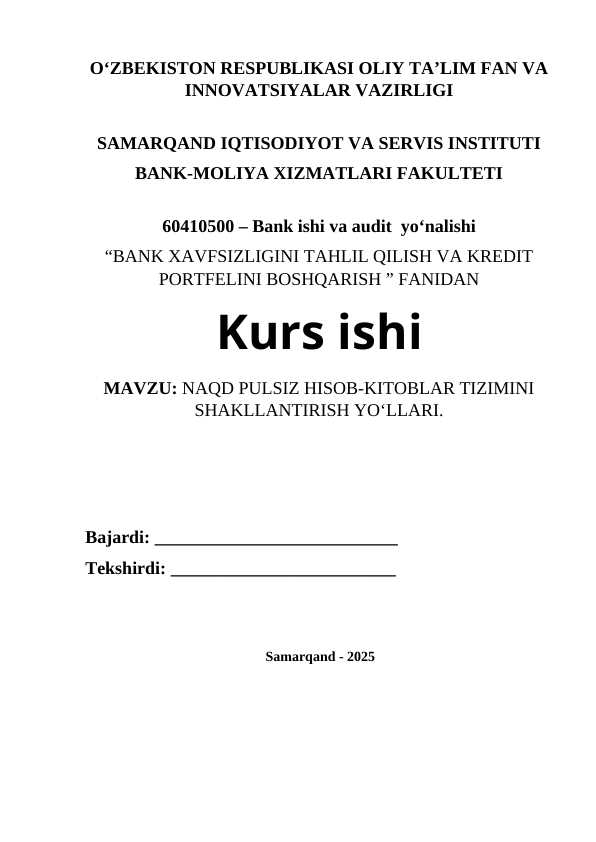 O‘ZBEKISTON RESPUBLIKASI OLIY TA’LIM FAN VA INNOVATSIYALAR VAZIRLIGI

SAMARQAND IQTISODIYOT VA SERVIS INSTITUTI
BANK-MOLIYA XIZMATLARI FAKULTETI

60410500 – Bank ishi va audit yo‘nalishi
“BANK XAVFSIZLIGINI TAHLIL QILISH VA KREDIT PORTFELINI BOSHQARISH ” FANIDAN

Kurs ishi

MAVZU: NAQD PULSIZ HISOB-KITOBLAR TIZIMINI SHAKLLANTIRISH YO‘LLARI.

Bajardi: ___________________________
Tekshirdi: _________________________

Samarqand - 2025